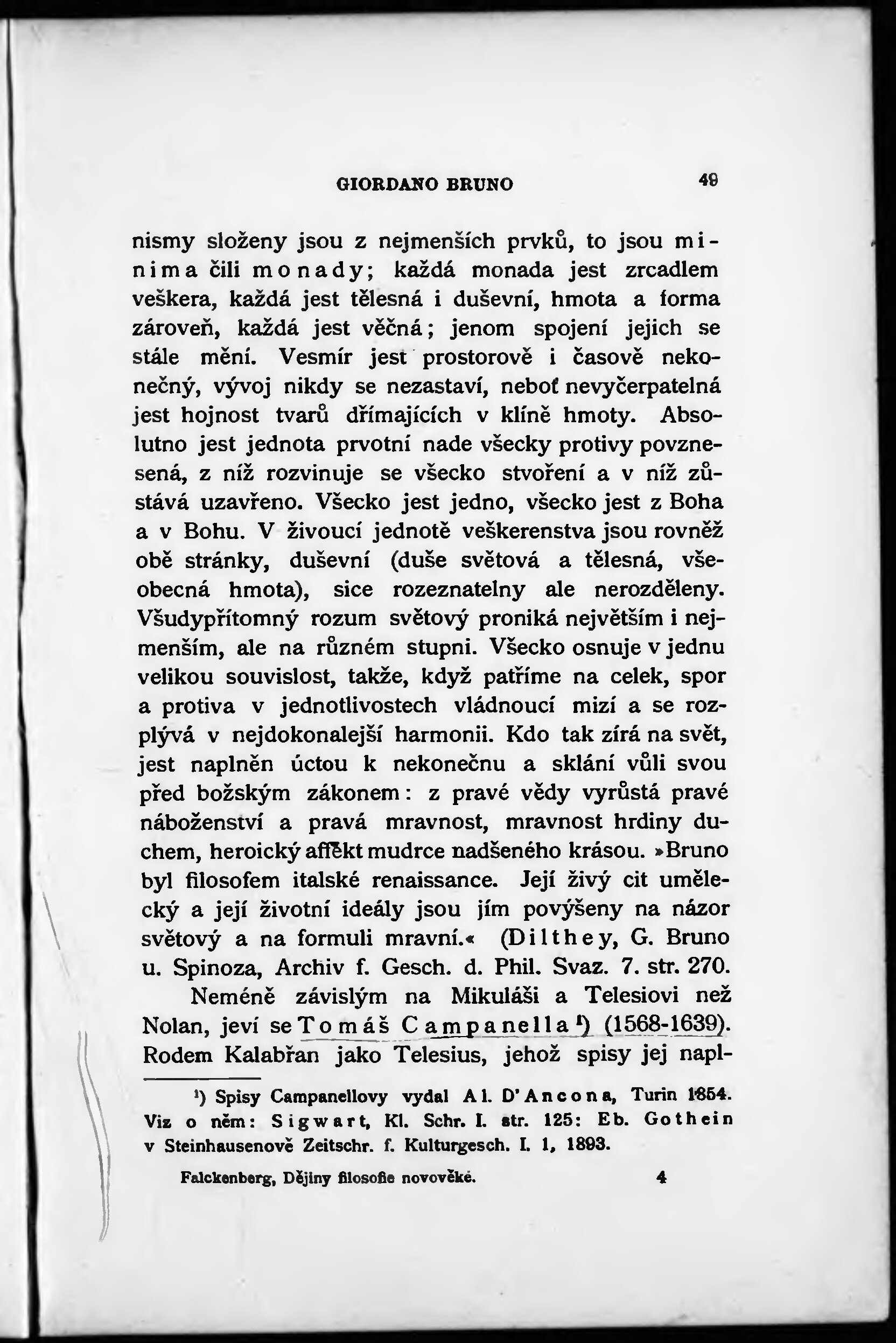 GIORDANO BRUNO 49

nismy složeny jsou z nejmenších prvků, to jsou minima čili monady; každá monada jest zrcadlem veškera, každá jest tělesná i duševní, hmota a forma zároveň, každá jest věčná; jenom spojení jejich se stále mění. Vesmír jest prostorově i časově nekonečný, vývoj nikdy se nezastaví, neboť nevyčerpatelná jest hojnost tvarů dřímajících v klíně hmoty. Absolutno jest jednota prvotní nade všecky protivy povznesená, z níž rozvinuje se všecko stvoření a v níž zůstává uzavřeno. Všecko jest jedno, všecko jest z Boha a v Bohu. V živoucí jednotě veškerenstva jsou rovněž obě stránky, duševní (duše světová a tělesná, všeobecná hmota), sice rozeznatelny ale nerozděleny. Všudypřítomný rozum světový proniká největším i nejmenším, ale na různém stupni. Všecko osnuje v jednu velikou souvislost, takže, když patříme na celek, spor a protiva v jednotlivostech vládnoucí mizí a se rozplývá v nejdokonalejší harmonii. Kdo tak zírá na svět, jest naplněn úctou k nekonečnu a sklání vůli svou před božským zákonem: z pravé vědy vyrůstá pravé náboženství a pravá mravnost, mravnost hrdiny duchem, heroický affekt mudrce nadšeného krásou. »Bruno byl filosofem italské renaissance. Její živý cit umělecký a její životní ideály jsou jím povýšeny na názor světový a na formuli mravní.« (Dilthey, G. Bruno u. Spinoza, Archiv f. Gesch. d. Phil. Svaz. 7. str. 270.

Neméně závislým na Mikuláši a Telesiovi než Nolan, jeví se Tomáš Campanella¹) (1568-1639). Rodem Kalabřan jako Telesius, jehož spisy jej napl-

¹) Spisy Campanellovy vydal Al. D'Ancona, Turin 1854. Viz o něm: Sigwart, Kl. Schr. I. str. 125: Eb. Gothein v Steinhausenově Zeitschr. f. Kulturgesch. I. 1, 1893.

Falckenberg, Dějiny filosofie novověké. 4